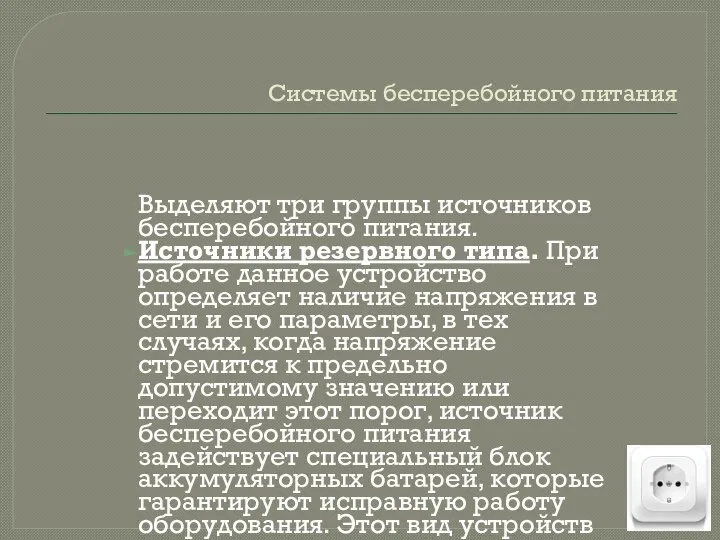 Системы бесперебойного питания

Выделяют три группы источников бесперебойного питания.

Источники резервного типа. При работе данное устройство определяет наличие напряжения в сети и его параметры, в тех случаях, когда напряжение стремится к предельно допустимому значению или переходит этот порог, источник бесперебойного питания задействует специальный блок аккумуляторных батарей, которые гарантируют исправную работу оборудования. Этот вид устройств